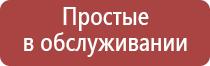 Простые
в обслуживании